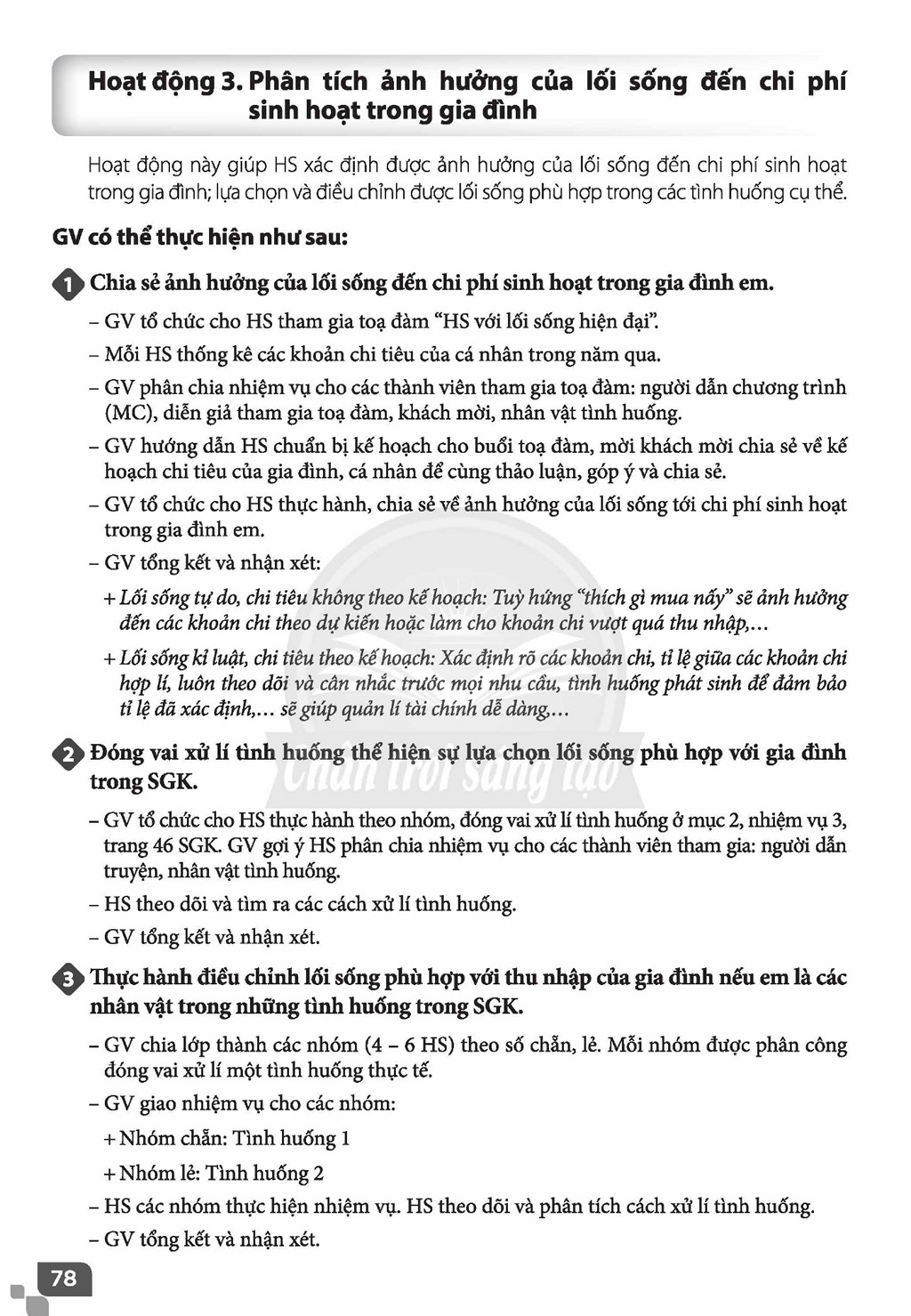 Hoạt động 3. Phân tích ảnh hưởng của lối sống đến chi phí sinh hoạt trong gia đình

Hoạt động này giúp HS xác định được ảnh hưởng của lối sống đến chi phí sinh hoạt trong gia đình; lựa chọn và điều chỉnh được lối sống phù hợp trong các tình huống cụ thể.

GV có thể thực hiện như sau:

1 Chia sẻ ảnh hưởng của lối sống đến chi phí sinh hoạt trong gia đình em.

- GV tổ chức cho HS tham gia toạ đàm "HS với lối sống hiện đại".

- Mỗi HS thống kê các khoản chi tiêu của cá nhân trong năm qua.

- GV phân chia nhiệm vụ cho các thành viên tham gia toạ đàm: người dẫn chương trình (MC), diễn giả tham gia toạ đàm, khách mời, nhân vật tình huống.

- GV hướng dẫn HS chuẩn bị kế hoạch cho buổi toạ đàm, mời khách mời chia sẻ về kế hoạch chi tiêu của gia đình, cá nhân để cùng thảo luận, góp ý và chia sẻ.

- GV tổ chức cho HS thực hành, chia sẻ về ảnh hưởng của lối sống tới chi phí sinh hoạt trong gia đình em.

- GV tổng kết và nhận xét:

+ Lối sống tự do, chi tiêu không theo kế hoạch: Tuỳ hứng "thích gì mua nấy" sẽ ảnh hưởng đến các khoản chi theo dự kiến hoặc làm cho khoản chi vượt quá thu nhập,...

+ Lối sống kỉ luật, chi tiêu theo kế hoạch: Xác định rõ các khoản chi, tỉ lệ giữa các khoản chi hợp lí, luôn theo dõi và cân nhắc trước mọi nhu cầu, tình huống phát sinh để đảm bảo tỉ lệ đã xác định,... sẽ giúp quản lí tài chính dễ dàng,...

2 Đóng vai xử lí tình huống thể hiện sự lựa chọn lối sống phù hợp với gia đình trong SGK.

- GV tổ chức cho HS thực hành theo nhóm, đóng vai xử lí tình huống ở mục 2, nhiệm vụ 3, trang 46 SGK. GV gợi ý HS phân chia nhiệm vụ cho các thành viên tham gia: người dẫn truyện, nhân vật tình huống.

- HS theo dõi và tìm ra các cách xử lí tình huống.

- GV tổng kết và nhận xét.

3 Thực hành điều chỉnh lối sống phù hợp với thu nhập của gia đình nếu em là các nhân vật trong những tình huống trong SGK.

- GV chia lớp thành các nhóm (4 – 6 HS) theo số chẵn, lẻ. Mỗi nhóm được phân công đóng vai xử lí một tình huống thực tế.

- GV giao nhiệm vụ cho các nhóm:

+ Nhóm chẵn: Tình huống 1

+ Nhóm lẻ: Tình huống 2

- HS các nhóm thực hiện nhiệm vụ. HS theo dõi và phân tích cách xử lí tình huống.

- GV tổng kết và nhận xét.

78

Chân trời sáng tạo